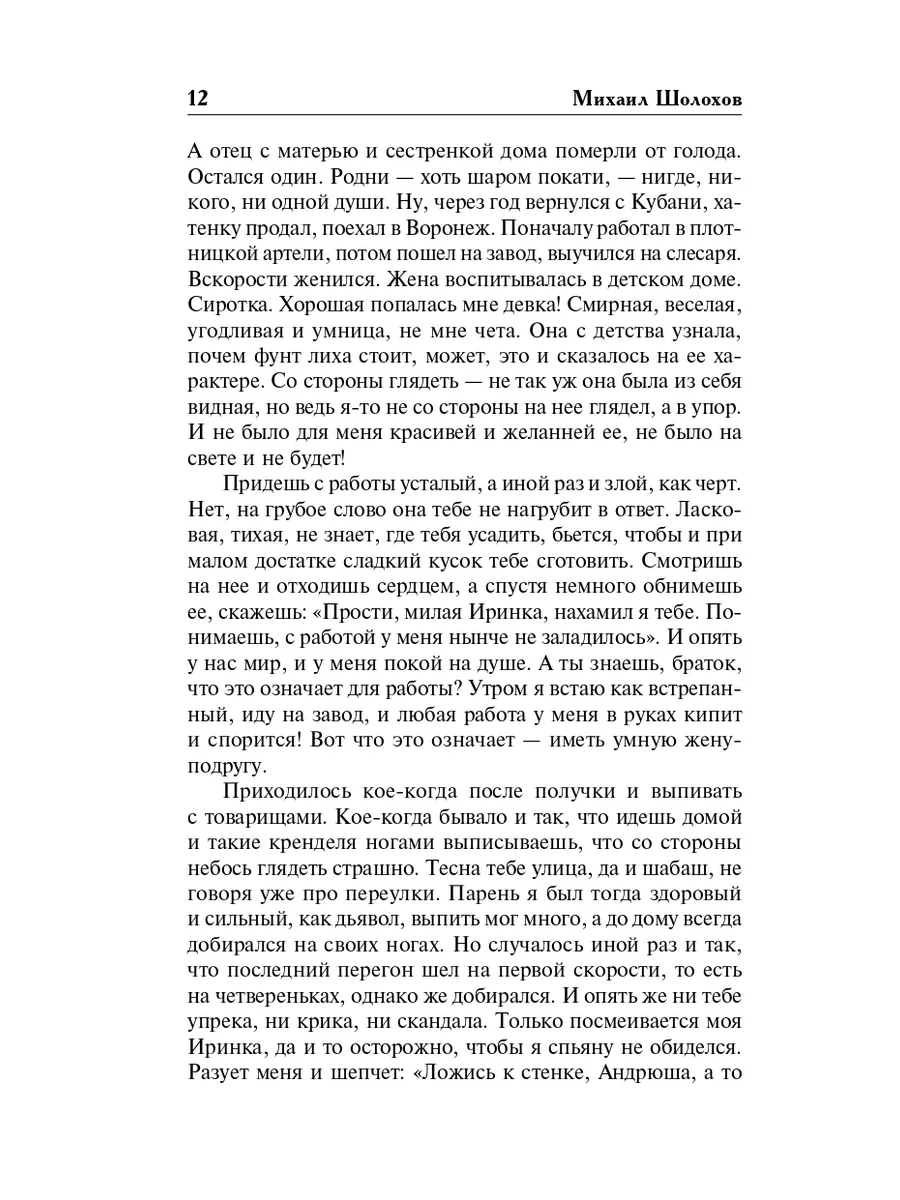 12 Михаил Шолохов

А отец с матерью и сестренкой дома померли от голода. Остался один. Родни — хоть шаром покати, — нигде, никого, ни одной души. Ну, через год вернулся с Кубани, хатенку продал, поехал в Воронеж. Поначалу работал в плотницкой артели, потом пошел на завод, выучился на слесаря. Вскорости женился. Жена воспитывалась в детском доме. Сиротка. Хорошая попалась мне девка! Смирная, веселая, угодливая и умница, не мне чета. Она с детства узнала, почем фунт лиха стоит, может, это и сказалось на ее характере. Со стороны глядеть — не так уж она была из себя видная, но ведь я-то не со стороны на нее глядел, а в упор. И не было для меня красивей и желанней ее, не было на свете и не будет!

Придешь с работы усталый, а иной раз и злой, как черт. Нет, на грубое слово она тебе не нагрубит в ответ. Ласковая, тихая, не знает, где тебя усадить, бьется, чтобы и при малом достатке сладкий кусок тебе сготовить. Смотришь на нее и отходишь сердцем, а спустя немного обнимешь ее, скажешь: «Прости, милая Иринка, нахамил я тебе. Понимаешь, с работой у меня нынче не заладилось». И опять у нас мир, и у меня покой на душе. А ты знаешь, браток, что это означает для работы? Утром я встаю как встрепанный, иду на завод, и любая работа у меня в руках кипит и спорится! Вот что это означает — иметь умную жену-подругу.

Приходилось кое-когда после получки и выпивать с товарищами. Кое-когда бывало и так, что идешь домой и такие кренделя ногами выписываешь, что со стороны небось глядеть страшно. Тесна тебе улица, да и шабаш, не говоря уже про переулки. Парень я был тогда здоровый и сильный, как дьявол, выпить мог много, а до дому всегда добирался на своих ногах. Но случалось иной раз и так, что последний перегон шел на первой скорости, то есть на четвереньках, однако же добирался. И опять же ни тебе упрека, ни крика, ни скандала. Только посмеивается моя Иринка, да и то осторожно, чтобы я спьяну не обиделся. Разует меня и шепчет: «Ложись к стенке, Андрюша, а то